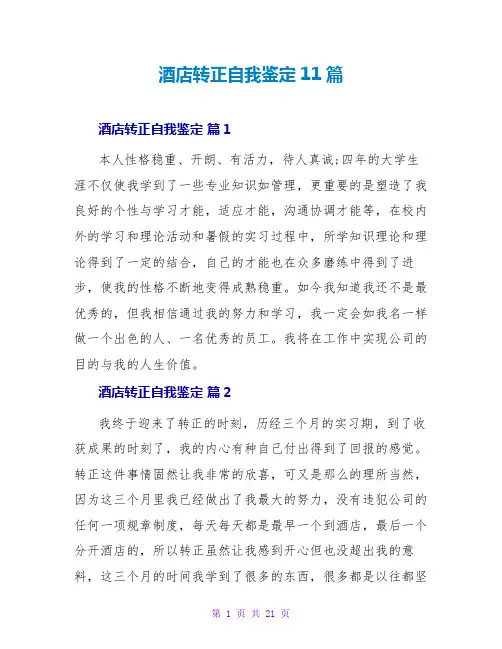 酒店转正自我鉴定 11 篇

酒店转正自我鉴定 篇 1

本人性格稳重、开朗、有活力，待人真诚;四年的大学生涯不仅使我学到了一些专业知识如管理，更重要的是塑造了我良好的个性与学习才能，适应才能，沟通协调才能等，在校内外的学习和理论活动和暑假的实习过程中，所学知识理论和理论得到了一定的结合，自己的才能也在众多磨练中得到了进步，使我的性格不断地变得成熟稳重。如今我知道我还不是最优秀的，但我相信通过我的努力和学习，我一定会如我名一样做一个出色的人、一名优秀的员工。我将在工作中实现公司的目的与我的人生价值。

酒店转正自我鉴定 篇 2

我终于迎来了转正的时刻，历经三个月的实习期，到了收获成果的时刻了，我的内心有种自己付出得到了回报的感觉。转正这件事情固然让我非常的欣喜，可又是那么的理所当然，因为这三个月里我已经做出了我最大的努力，没有违犯公司的任何一项规章制度，每天每天都是最早一个到酒店，最后一个分开酒店的，所以转正虽然让我感到开心但也没超出我的意料，这三个月的时间我学到了很多的东西，很多都是以往都坚

第 1 页 共 21 页